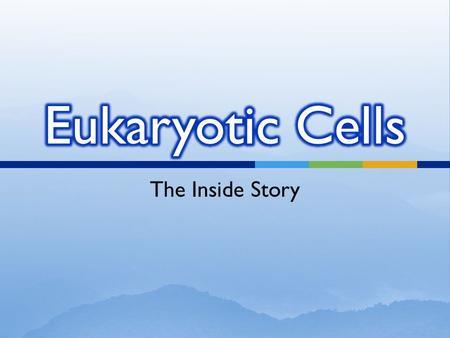 Eukaryotic Cells

The Inside Story